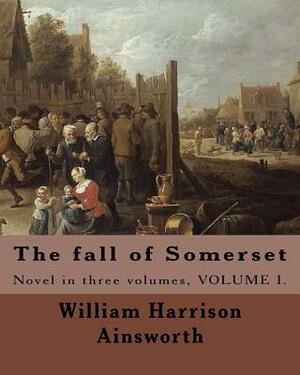 The fall of Somerset

Novel in three volumes, VOLUME I.

William Harrison Ainsworth